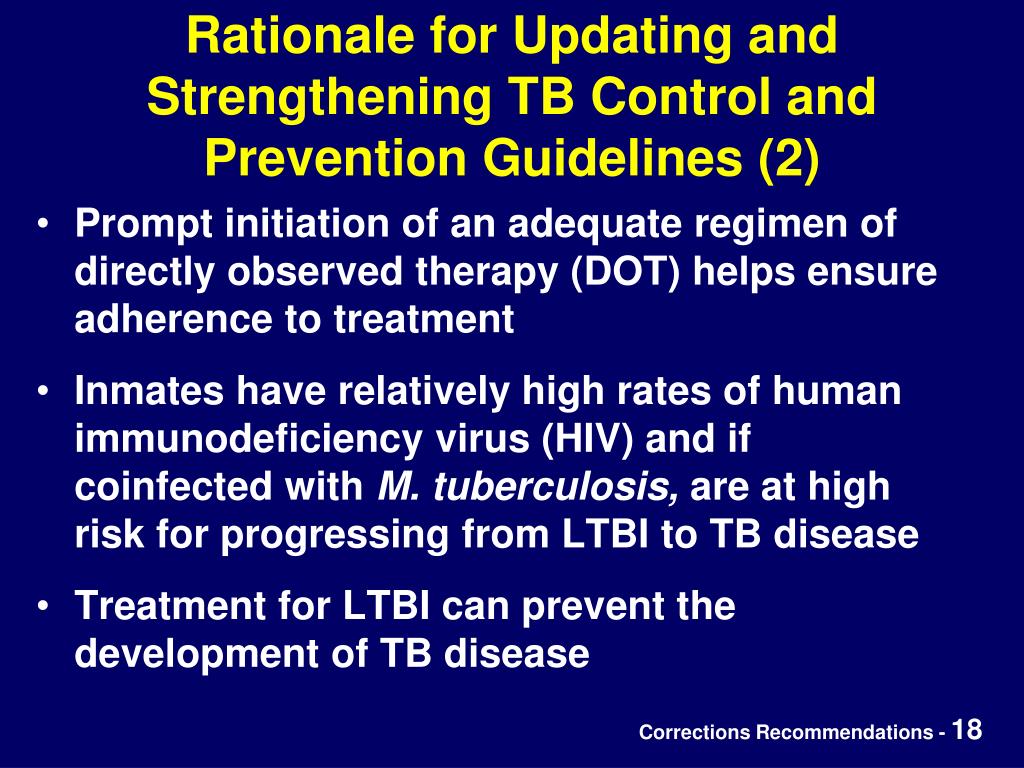 Rationale for Updating and Strengthening TB Control and Prevention Guidelines (2)

• Prompt initiation of an adequate regimen of directly observed therapy (DOT) helps ensure adherence to treatment

• Inmates have relatively high rates of human immunodeficiency virus (HIV) and if coinfected with M. tuberculosis, are at high risk for progressing from LTBI to TB disease

• Treatment for LTBI can prevent the development of TB disease

Corrections Recommendations - 18